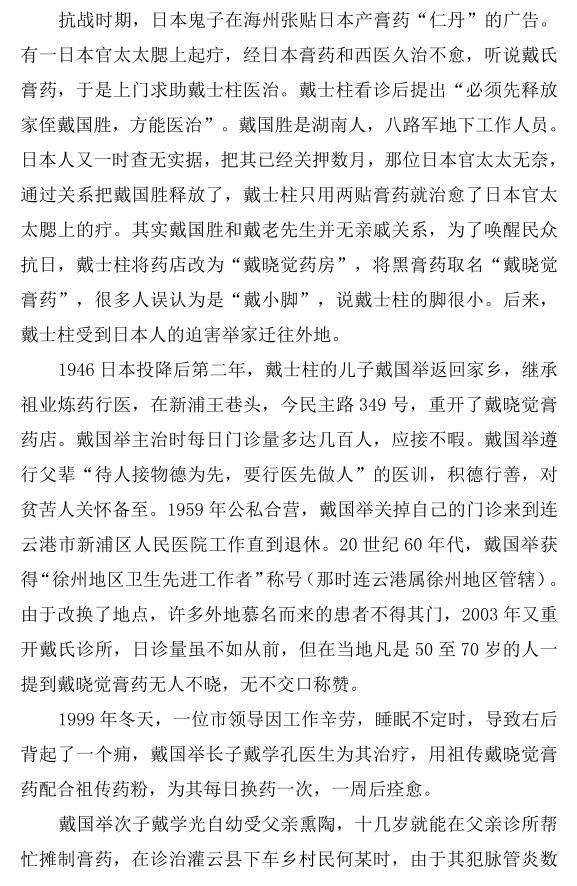 抗战时期，日本鬼子在海州张贴日本产膏药“仁丹”的广告。有一日本官太太腮上起疔，经日本膏药和西医久治不愈，听说戴氏膏药，于是上门求助戴士柱医治。戴士柱看诊后提出“必须先释放家侄戴国胜，方能医治”。戴国胜是湖南人，八路军地下工作人员。日本人又一时查无实据，把其已经关押数月，那位日本官太太无奈，通过关系把戴国胜释放了，戴士柱只用两贴膏药就治愈了日本官太太腮上的疔。其实戴国胜和戴老先生并无亲戚关系，为了唤醒民众抗日，戴士柱将药店改为“戴晓觉药房”，将黑膏药取名“戴晓觉膏药”，很多人误认为是“戴小脚”，说戴士柱的脚很小。后来，戴士柱受到日本人的迫害举家迁往外地。

1946 日本投降后第二年，戴士柱的儿子戴国举返回家乡，继承祖业炼药行医，在新浦王巷头，今民主路 349 号，重开了戴晓觉膏药店。戴国举主治时每日门诊量多达几百人，应接不暇。戴国举遵行父辈“待人接物德为先，要行医先做人”的医训，积德行善，对贫苦人关怀备至。1959 年公私合营，戴国举关掉自己的门诊来到连云港市新浦区人民医院工作直到退休。20 世纪 60 年代，戴国举获得“徐州地区卫生先进工作者”称号（那时连云港属徐州地区管辖）。由于改换了地点，许多外地慕名而来的患者不得其门，2003 年又重开戴氏诊所，日诊量虽不如从前，但在当地凡是 50 至 70 岁的人一提到戴晓觉膏药无人不晓，无不交口称赞。

1999 年冬天，一位市领导因工作辛劳，睡眠不定时，导致右后背起了一个痈，戴国举长子戴学孔医生为其治疗，用祖传戴晓觉膏药配合祖传药粉，为其每日换药一次，一周后痊愈。

戴国举次子戴学光自幼受父亲熏陶，十几岁就能在父亲诊所帮忙摊制膏药，在诊治灌云县下车乡村民何某时，由于其犯脉管炎数